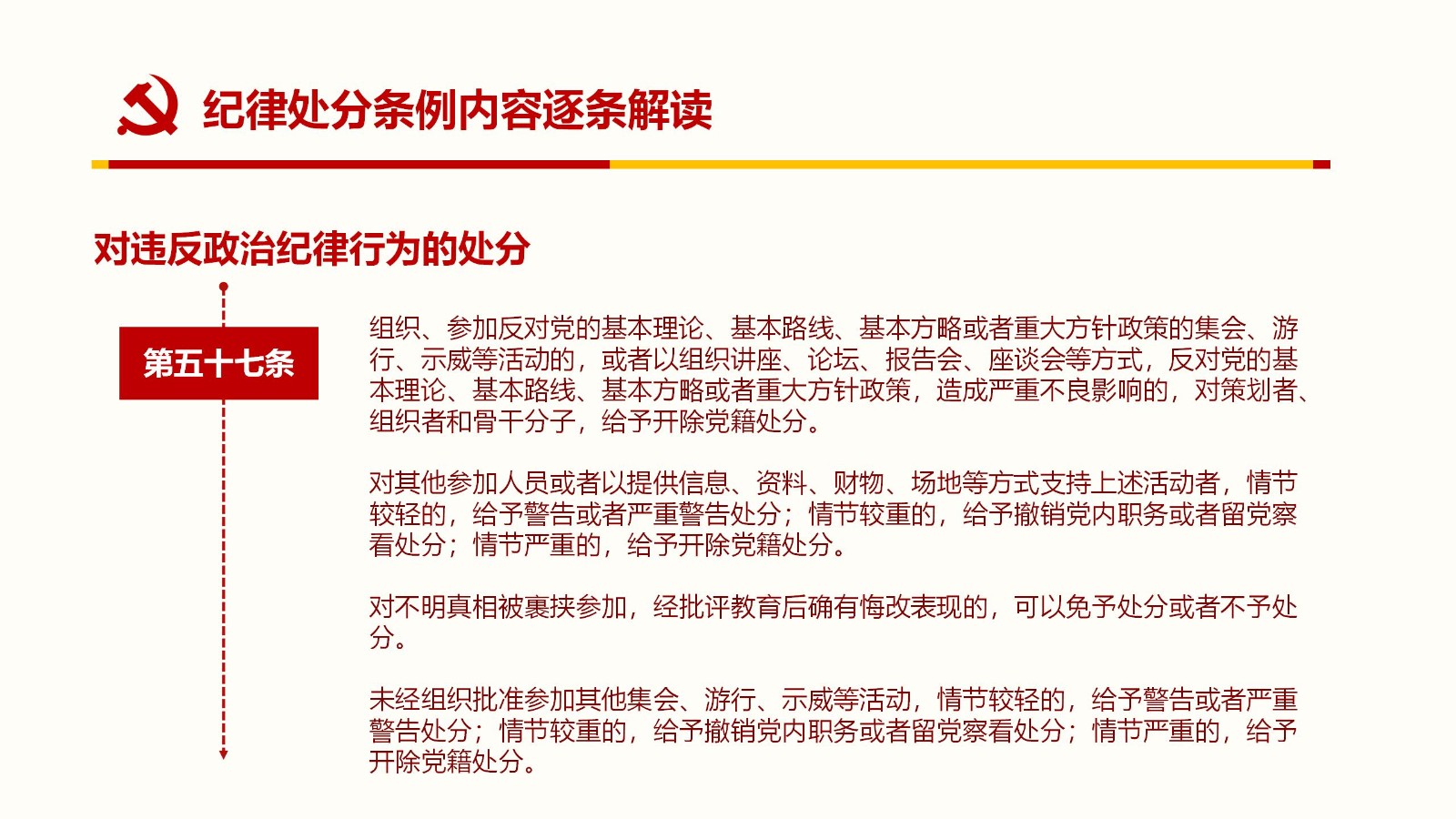 纪律处分条例内容逐条解读

对违反政治纪律行为的处分

第五十七条

组织、参加反对党的基本理论、基本路线、基本方略或者重大方针政策的集会、游行、示威等活动的，或者以组织讲座、论坛、报告会、座谈会等方式，反对党的基本理论、基本路线、基本方略或者重大方针政策，造成严重不良影响的，对策划者、组织者和骨干分子，给予开除党籍处分。

对其他参加人员或者以提供信息、资料、财物、场地等方式支持上述活动者，情节较轻的，给予警告或者严重警告处分；情节较重的，给予撤销党内职务或者留党察看处分；情节严重的，给予开除党籍处分。

对不明真相被裹挟参加，经批评教育后确有悔改表现的，可以免予处分或者不予处分。

未经组织批准参加其他集会、游行、示威等活动，情节较轻的，给予警告或者严重警告处分；情节较重的，给予撤销党内职务或者留党察看处分；情节严重的，给予开除党籍处分。